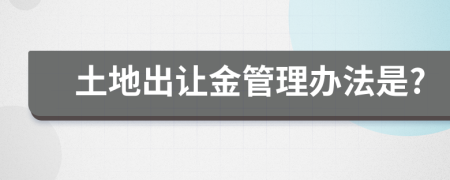 土地出让金管理办法是?